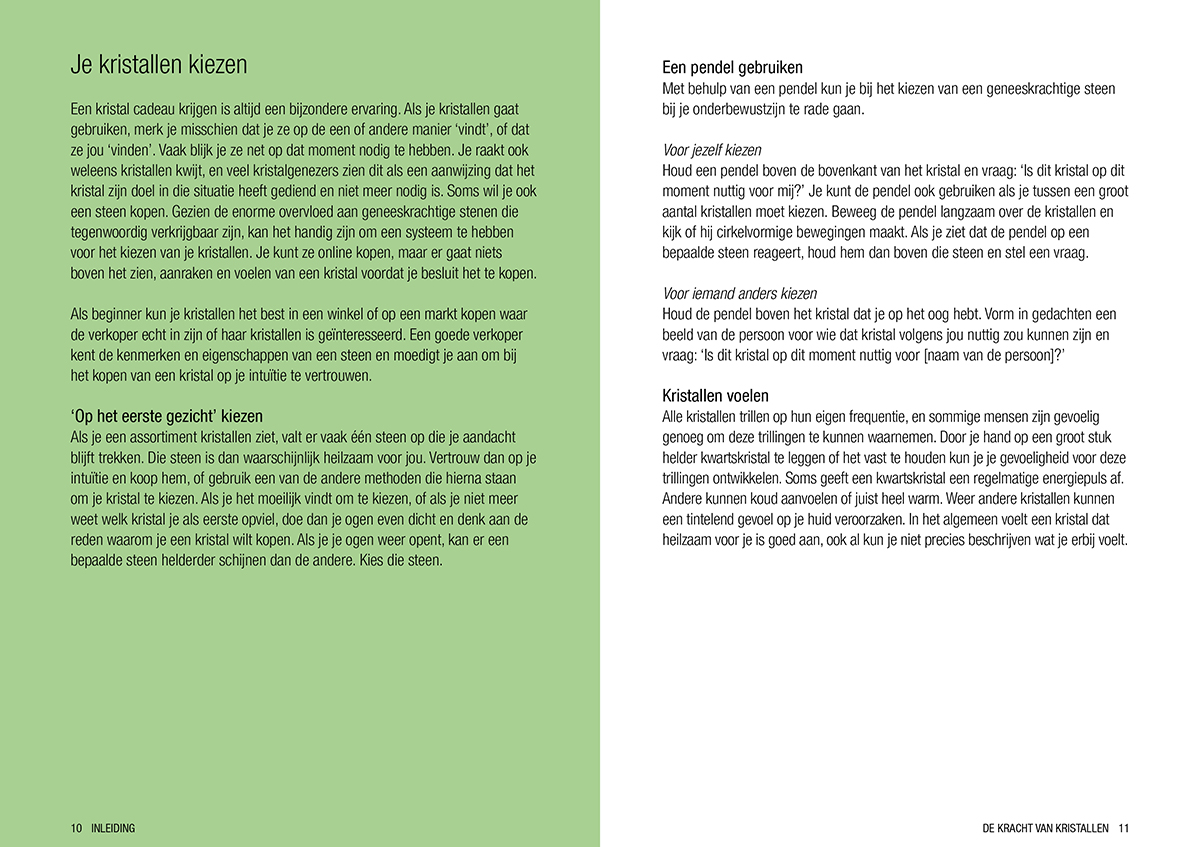 Je kristallen kiezen

Een kristal cadeau krijgen is altijd een bijzondere ervaring. Als je kristallen gaat gebruiken, merk je misschien dat je ze op de een of andere manier 'vindt', of dat ze jou 'vinden'. Vaak blijk je ze net op dat moment nodig te hebben. Je raakt ook weleens kristallen kwijt, en veel kristalgenezers zien dit als een aanwijzing dat het kristal zijn doel in die situatie heeft gediend en niet meer nodig is. Soms wil je ook een steen kopen. Gezien de enorme overvloed aan geneeskrachtige stenen die tegenwoordig verkrijgbaar zijn, kan het handig zijn om een systeem te hebben voor het kiezen van je kristallen. Je kunt ze online kopen, maar er gaat niets boven het zien, aanraken en voelen van een kristal voordat je besluit het te kopen.

Als beginner kun je kristallen het best in een winkel of op een markt kopen waar de verkoper echt in zijn of haar kristallen is geïnteresseerd. Een goede verkoper kent de kenmerken en eigenschappen van een steen en moedigt je aan om bij het kopen van een kristal op je intuïtie te vertrouwen.

'Op het eerste gezicht' kiezen
Als je een assortiment kristallen ziet, valt er vaak één steen op die je aandacht blijft trekken. Die steen is dan waarschijnlijk heilzaam voor jou. Vertrouw dan op je intuïtie en koop hem, of gebruik een van de andere methoden die hierna staan om je kristal te kiezen. Als je het moeilijk vindt om te kiezen, of als je niet meer weet welk kristal je als eerste opviel, doe dan je ogen even dicht en denk aan de reden waarom je een kristal wilt kopen. Als je je ogen weer opent, kan er een bepaalde steen helderder schijnen dan de andere. Kies die steen.

10 INLEIDING

Een pendel gebruiken
Met behulp van een pendel kun je bij het kiezen van een geneeskrachtige steen bij je onderbewustzijn te rade gaan.

Voor jezelf kiezen
Houd een pendel boven de bovenkant van het kristal en vraag: 'Is dit kristal op dit moment nuttig voor mij?' Je kunt de pendel ook gebruiken als je tussen een groot aantal kristallen moet kiezen. Beweeg de pendel langzaam over de kristallen en kijk of hij cirkelvormige bewegingen maakt. Als je ziet dat de pendel op een bepaalde steen reageert, houd hem dan boven die steen en stel een vraag.

Voor iemand anders kiezen
Houd de pendel boven het kristal dat je op het oog hebt. Vorm in gedachten een beeld van de persoon voor wie dat kristal volgens jou nuttig zou kunnen zijn en vraag: 'Is dit kristal op dit moment nuttig voor [naam van de persoon]?'

Kristallen voelen
Alle kristallen trillen op hun eigen frequentie, en sommige mensen zijn gevoelig genoeg om deze trillingen te kunnen waarnemen. Door je hand op een groot stuk helder kwartskristal te leggen of het vast te houden kun je je gevoeligheid voor deze trillingen ontwikkelen. Soms geeft een kwartskristal een regelmatige energiepuls af. Andere kunnen koud aanvoelen of juist heel warm. Weer andere kristallen kunnen een tintelend gevoel op je huid veroorzaken. In het algemeen voelt een kristal dat heilzaam voor je is goed aan, ook al kun je niet precies beschrijven wat je erbij voelt.

DE KRACHT VAN KRISTALLEN 11